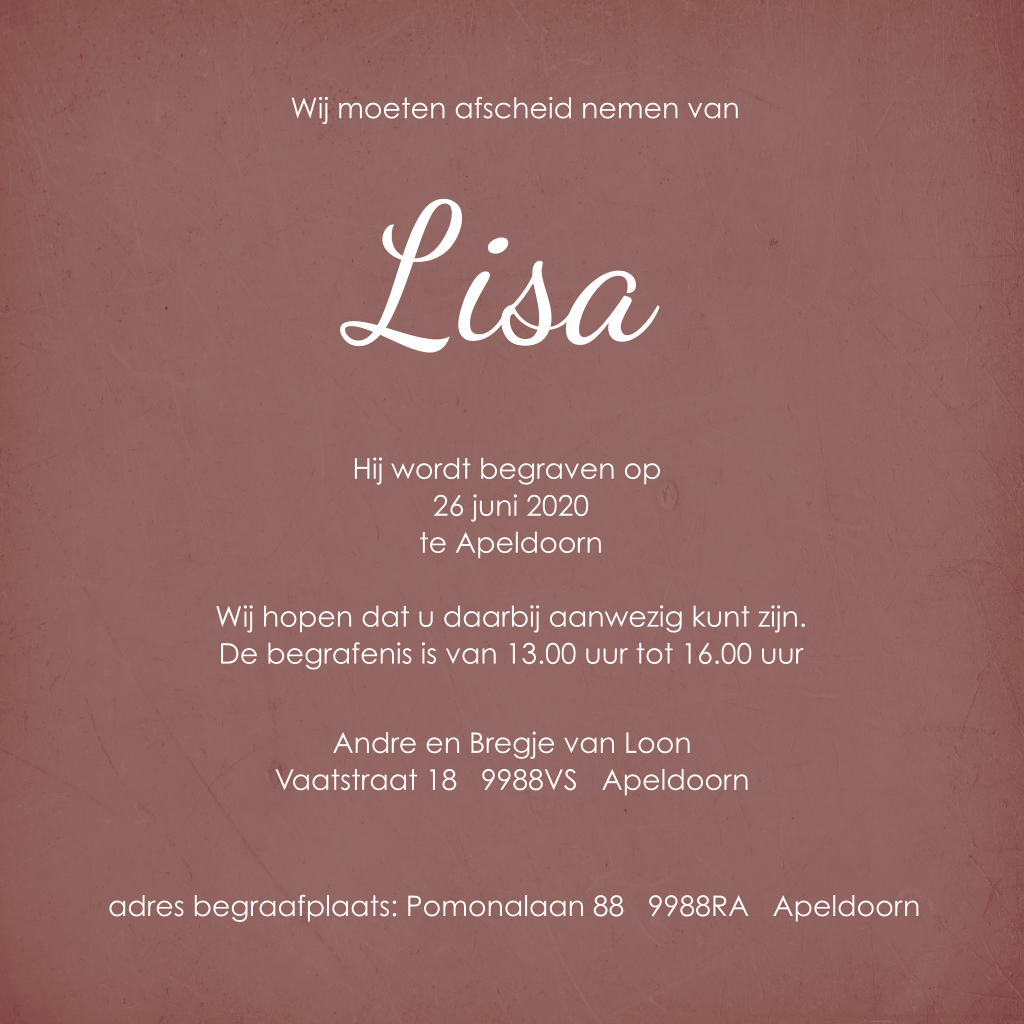 Wij moeten afscheid nemen van

Lisa

Hij wordt begraven op
26 juni 2020
te Apeldoorn

Wij hopen dat u daarbij aanwezig kunt zijn.
De begrafenis is van 13.00 uur tot 16.00 uur

Andre en Bregje van Loon
Vaatstraat 18 9988VS Apeldoorn

adres begraafplaats: Pomonalaan 88 9988RA Apeldoorn